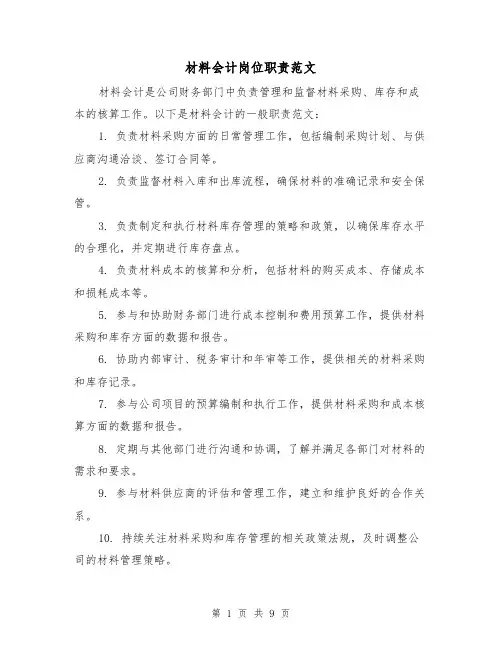 材料会计岗位职责范文

材料会计是公司财务部门中负责管理和监督材料采购、库存和成本的核算工作。以下是材料会计的一般职责范文：

1. 负责材料采购方面的日常管理工作，包括编制采购计划、与供应商沟通洽谈、签订合同等。

2. 负责监督材料入库和出库流程，确保材料的准确记录和安全保管。

3. 负责制定和执行材料库存管理的策略和政策，以确保库存水平的合理化，并定期进行库存盘点。

4. 负责材料成本的核算和分析，包括材料的购买成本、存储成本和损耗成本等。

5. 参与和协助财务部门进行成本控制和费用预算工作，提供材料采购和库存方面的数据和报告。

6. 协助内部审计、税务审计和年审等工作，提供相关的材料采购和库存记录。

7. 参与公司项目的预算编制和执行工作，提供材料采购和成本核算方面的数据和报告。

8. 定期与其他部门进行沟通和协调，了解并满足各部门对材料的需求和要求。

9. 参与材料供应商的评估和管理工作，建立和维护良好的合作关系。

10. 持续关注材料采购和库存管理的相关政策法规，及时调整公司的材料管理策略。

第 1 页 共 9 页